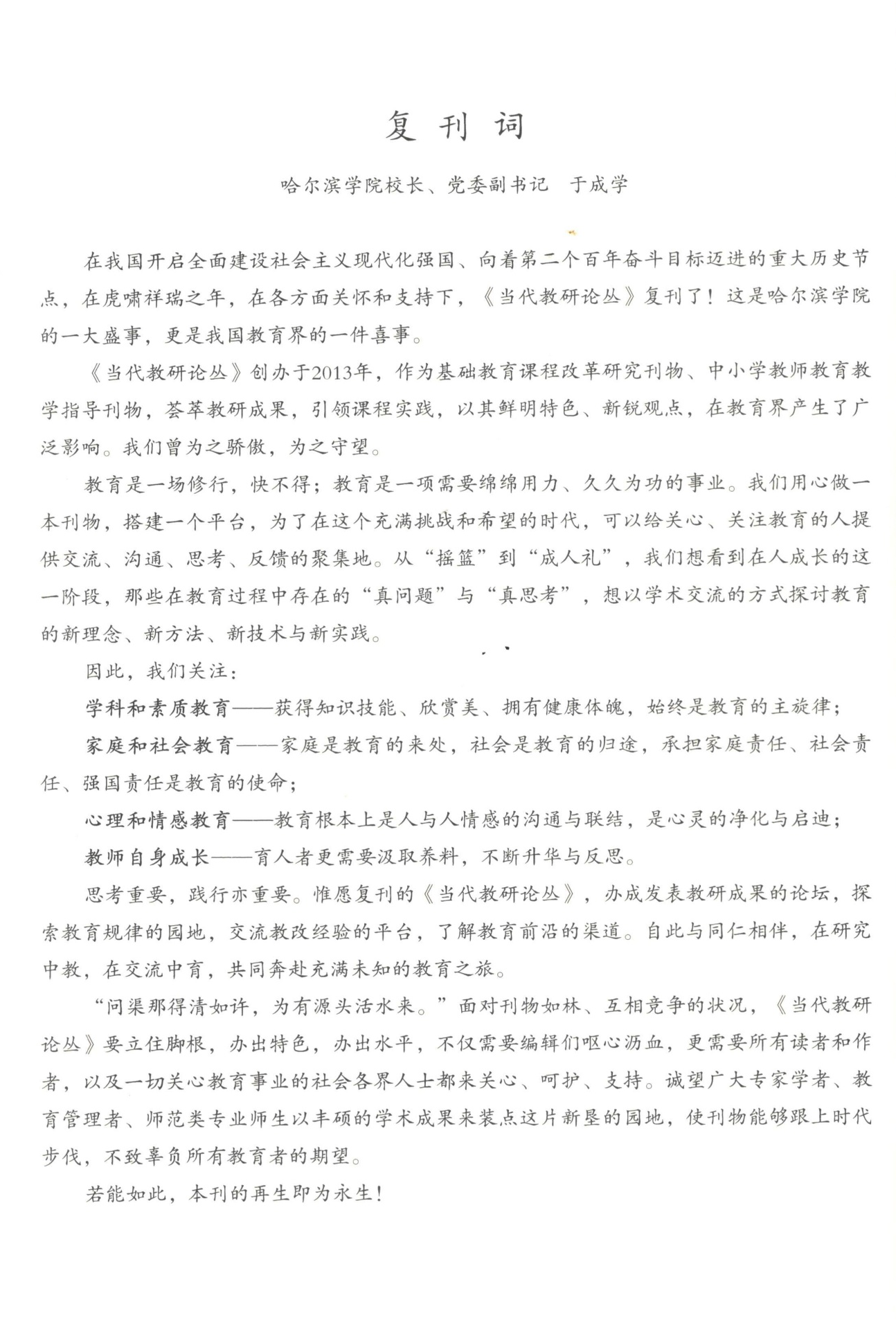 复刊词

哈尔滨学院校长、党委副书记　于成学

在我国开启全面建设社会主义现代化强国、向着第二个百年奋斗目标迈进的重大历史节点，在虎啸祥瑞之年，在各方面关怀和支持下，《当代教研论丛》复刊了！这是哈尔滨学院的一大盛事，更是我国教育界的一件喜事。

《当代教研论丛》创办于2013年，作为基础教育课程改革研究刊物、中小学教师教育教学指导刊物，荟萃教研成果，引领课程实践，以其鲜明特色、新锐观点，在教育界产生了广泛影响。我们曾为之骄傲，为之守望。

教育是一场修行，快不得；教育是一项需要绵绵用力、久久为功的事业。我们用心做一本刊物，搭建一个平台，为了在这个充满挑战和希望的时代，可以给关心、关注教育的人提供交流、沟通、思考、反馈的聚集地。从“摇篮”到“成人礼”，我们想看到在人成长的这一阶段，那些在教育过程中存在的“真问题”与“真思考”，想以学术交流的方式探讨教育的新理念、新方法、新技术与新实践。

因此，我们关注：

学科和素质教育——获得知识技能、欣赏美、拥有健康体魄，始终是教育的主旋律；

家庭和社会教育——家庭是教育的来处，社会是教育的归途，承担家庭责任、社会责任、强国责任是教育的使命；

心理和情感教育——教育根本上是人与人情感的沟通与联结，是心灵的净化与启迪；

教师自身成长——育人者更需要汲取养料，不断升华与反思。

思考重要，践行亦重要。惟愿复刊的《当代教研论丛》，办成发表教研成果的论坛，探索教育规律的园地，交流教改经验的平台，了解教育前沿的渠道。自此与同仁相伴，在研究中教，在交流中育，共同奔赴充满未知的教育之旅。

“问渠那得清如许，为有源头活水来。”面对刊物如林、互相竞争的状况，《当代教研论丛》要立住脚根，办出特色，办出水平，不仅需要编辑们呕心沥血，更需要所有读者和作者，以及一切关心教育事业的社会各界人士都来关心、呵护、支持。诚望广大专家学者、教育管理者、师范类专业师生以丰硕的学术成果来装点这片新垦的园地，使刊物能够跟上时代步伐，不致辜负所有教育者的期望。

若能如此，本刊的再生即为永生！